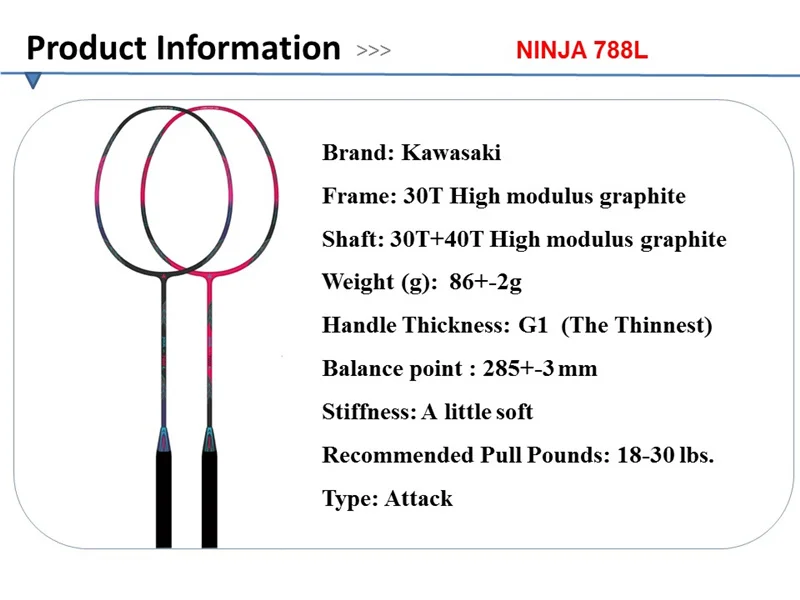 Product Information >>> NINJA 788L

Brand: Kawasaki

Frame: 30T High modulus graphite

Shaft: 30T+40T High modulus graphite

Weight (g): 86+-2g

Handle Thickness: G1 (The Thinnest)

Balance point : 285+-3 mm

Stiffness: A little soft

Recommended Pull Pounds: 18-30 lbs.

Type: Attack